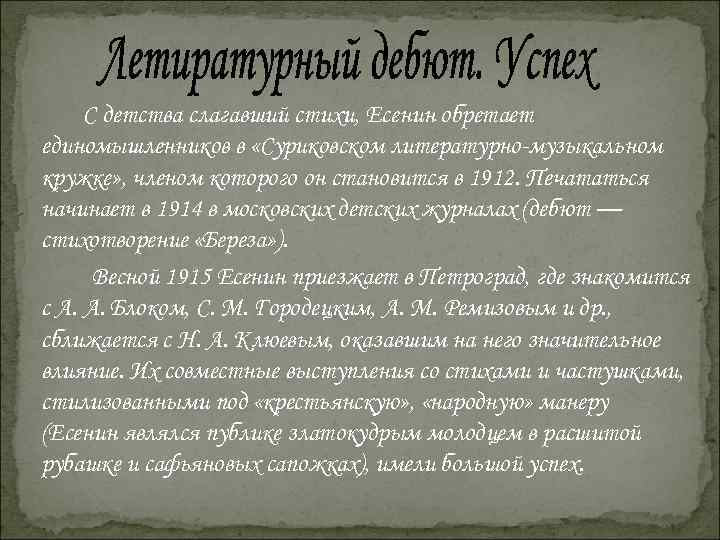 Летиратурный дебют. Успех

С детства слагавший стихи, Есенин обретает единомышленников в «Суриковском литературно-музыкальном кружке», членом которого он становится в 1912. Печататься начинает в 1914 в московских детских журналах (дебют — стихотворение «Береза»).

Весной 1915 Есенин приезжает в Петроград, где знакомится с А. А. Блоком, С. М. Городецким, А. М. Ремизовым и др., сближается с Н. А. Клюевым, оказавшим на него значительное влияние. Их совместные выступления со стихами и частушками, стилизованными под «крестьянскую», «народную» манеру (Есенин являлся публике златокудрым молодцем в расшитой рубашке и сафьяновых сапожках), имели большой успех.